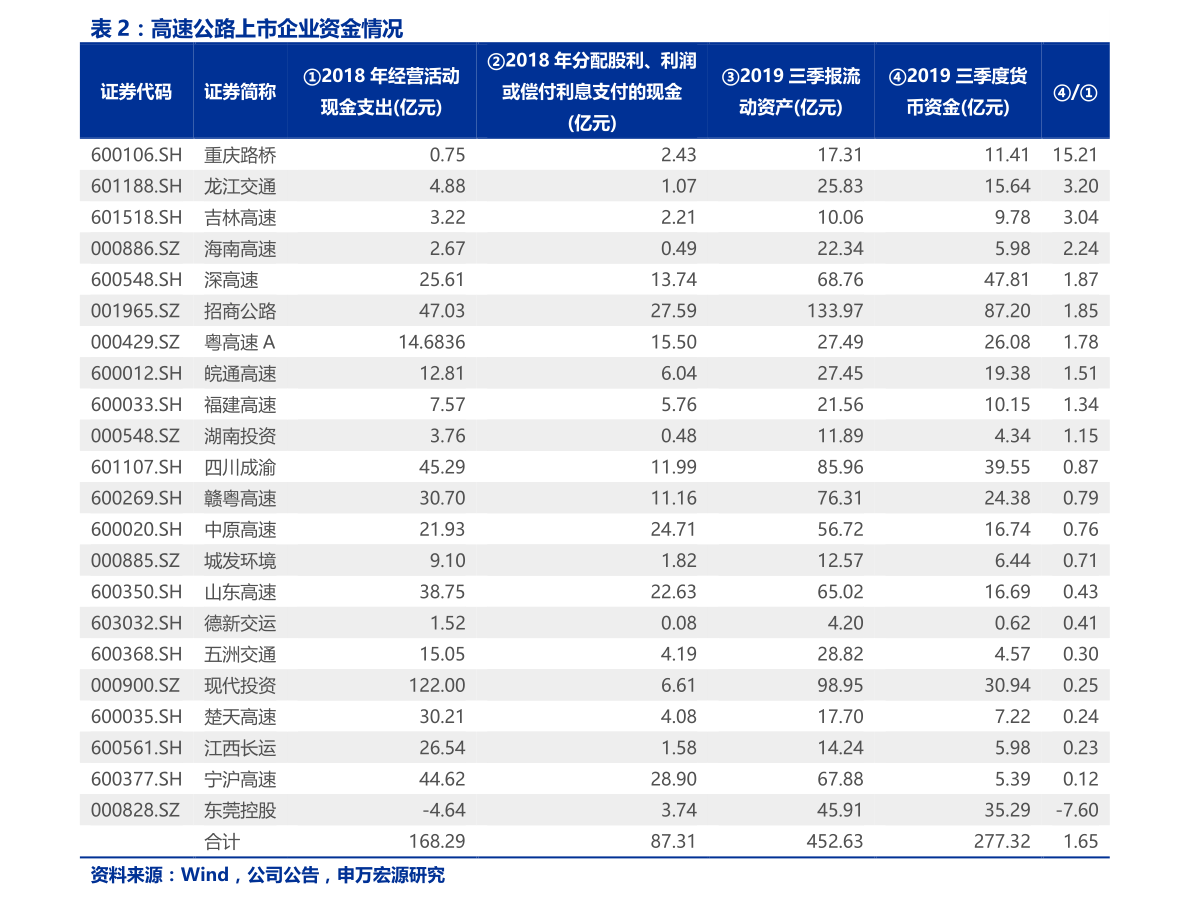 表2：高速公路上市企业资金情况

| 证券代码 | 证券简称 | ①2018年经营活动现金支出(亿元) | ②2018年分配股利、利润或偿付利息支付的现金(亿元) | ③2019三季报流动资产(亿元) | ④2019三季度货币资金(亿元) | ④/① |
|---|---|---|---|---|---|---|
| 600106.SH | 重庆路桥 | 0.75 | 2.43 | 17.31 | 11.41 | 15.21 |
| 601188.SH | 龙江交通 | 4.88 | 1.07 | 25.83 | 15.64 | 3.20 |
| 601518.SH | 吉林高速 | 3.22 | 2.21 | 10.06 | 9.78 | 3.04 |
| 000886.SZ | 海南高速 | 2.67 | 0.49 | 22.34 | 5.98 | 2.24 |
| 600548.SH | 深高速 | 25.61 | 13.74 | 68.76 | 47.81 | 1.87 |
| 001965.SZ | 招商公路 | 47.03 | 27.59 | 133.97 | 87.20 | 1.85 |
| 000429.SZ | 粤高速A | 14.6836 | 15.50 | 27.49 | 26.08 | 1.78 |
| 600012.SH | 皖通高速 | 12.81 | 6.04 | 27.45 | 19.38 | 1.51 |
| 600033.SH | 福建高速 | 7.57 | 5.76 | 21.56 | 10.15 | 1.34 |
| 000548.SZ | 湖南投资 | 3.76 | 0.48 | 11.89 | 4.34 | 1.15 |
| 601107.SH | 四川成渝 | 45.29 | 11.99 | 85.96 | 39.55 | 0.87 |
| 600269.SH | 赣粤高速 | 30.70 | 11.16 | 76.31 | 24.38 | 0.79 |
| 600020.SH | 中原高速 | 21.93 | 24.71 | 56.72 | 16.74 | 0.76 |
| 000885.SZ | 城发环境 | 9.10 | 1.82 | 12.57 | 6.44 | 0.71 |
| 600350.SH | 山东高速 | 38.75 | 22.63 | 65.02 | 16.69 | 0.43 |
| 603032.SH | 德新交运 | 1.52 | 0.08 | 4.20 | 0.62 | 0.41 |
| 600368.SH | 五洲交通 | 15.05 | 4.19 | 28.82 | 4.57 | 0.30 |
| 000900.SZ | 现代投资 | 122.00 | 6.61 | 98.95 | 30.94 | 0.25 |
| 600035.SH | 楚天高速 | 30.21 | 4.08 | 17.70 | 7.22 | 0.24 |
| 600561.SH | 江西长运 | 26.54 | 1.58 | 14.24 | 5.98 | 0.23 |
| 600377.SH | 宁沪高速 | 44.62 | 28.90 | 67.88 | 5.39 | 0.12 |
| 000828.SZ | 东莞控股 | -4.64 | 3.74 | 45.91 | 35.29 | -7.60 |
|  | 合计 | 168.29 | 87.31 | 452.63 | 277.32 | 1.65 |

资料来源：Wind，公司公告，申万宏源研究